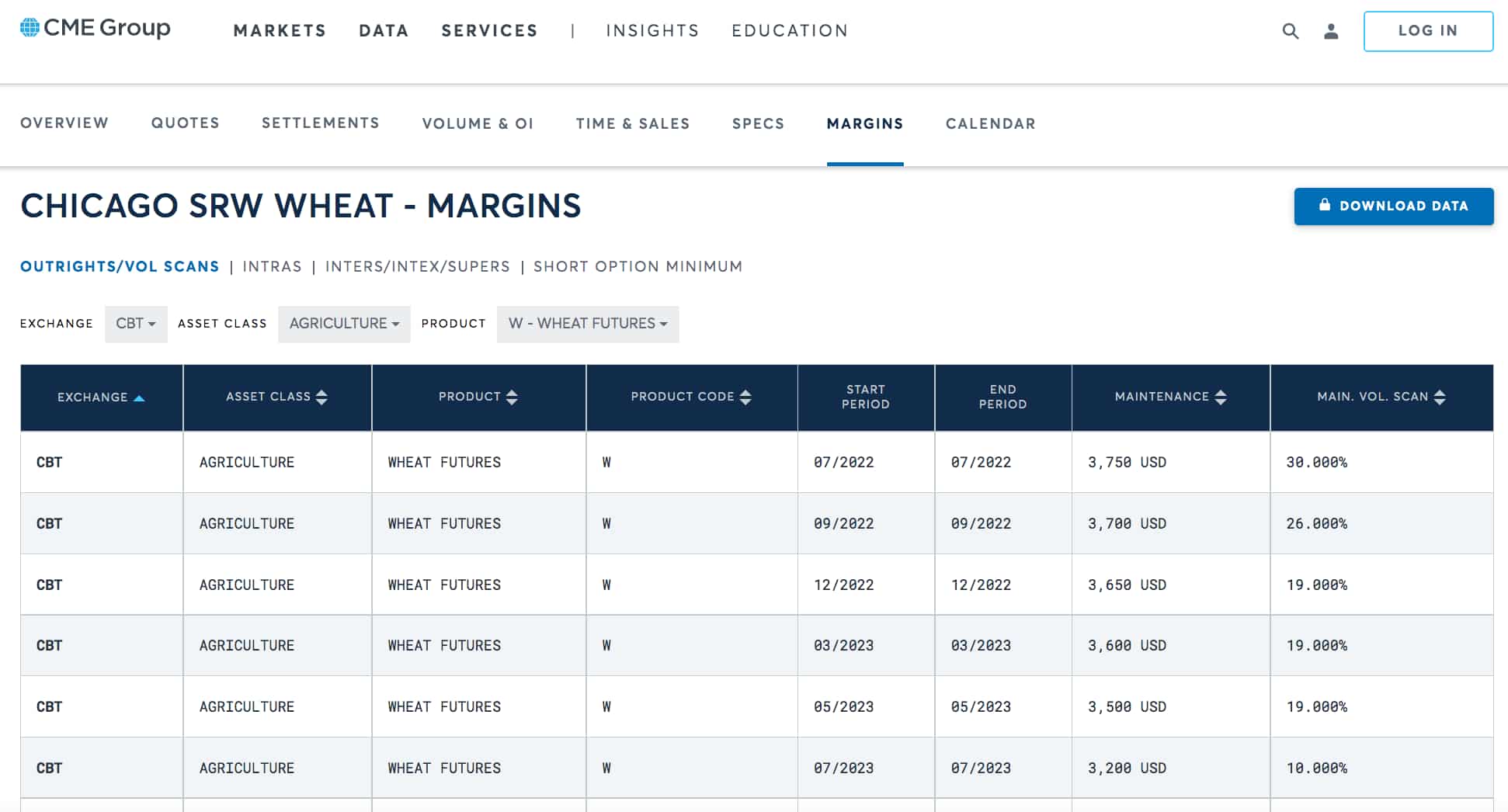 CME Group

MARKETS DATA SERVICES | INSIGHTS EDUCATION

LOG IN

OVERVIEW QUOTES SETTLEMENTS VOLUME & OI TIME & SALES SPECS MARGINS CALENDAR

CHICAGO SRW WHEAT - MARGINS

DOWNLOAD DATA

OUTRIGHTS/VOL SCANS | INTRAS | INTERS/INTEX/SUPERS | SHORT OPTION MINIMUM

EXCHANGE CBT ASSET CLASS AGRICULTURE PRODUCT W - WHEAT FUTURES

| EXCHANGE | ASSET CLASS | PRODUCT | PRODUCT CODE | START PERIOD | END PERIOD | MAINTENANCE | MAIN. VOL. SCAN |
|---|---|---|---|---|---|---|---|
| CBT | AGRICULTURE | WHEAT FUTURES | W | 07/2022 | 07/2022 | 3,750 USD | 30.000% |
| CBT | AGRICULTURE | WHEAT FUTURES | W | 09/2022 | 09/2022 | 3,700 USD | 26.000% |
| CBT | AGRICULTURE | WHEAT FUTURES | W | 12/2022 | 12/2022 | 3,650 USD | 19.000% |
| CBT | AGRICULTURE | WHEAT FUTURES | W | 03/2023 | 03/2023 | 3,600 USD | 19.000% |
| CBT | AGRICULTURE | WHEAT FUTURES | W | 05/2023 | 05/2023 | 3,500 USD | 19.000% |
| CBT | AGRICULTURE | WHEAT FUTURES | W | 07/2023 | 07/2023 | 3,200 USD | 10.000% |